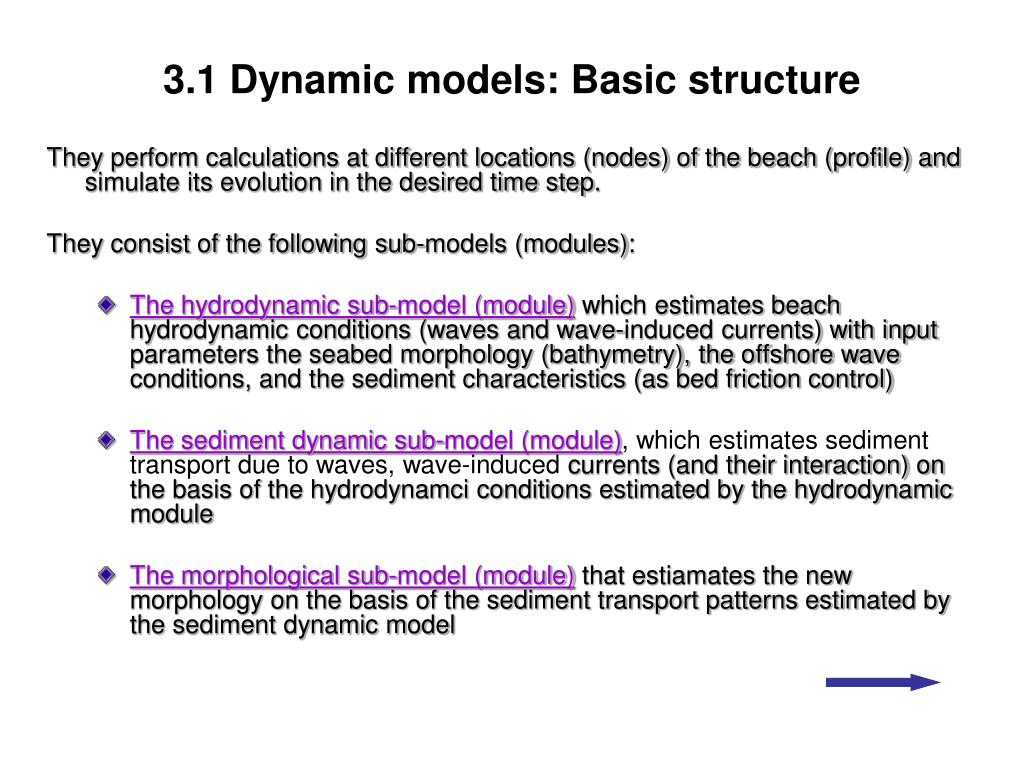 3.1 Dynamic models: Basic structure

They perform calculations at different locations (nodes) of the beach (profile) and simulate its evolution in the desired time step.

They consist of the following sub-models (modules):

The hydrodynamic sub-model (module) which estimates beach hydrodynamic conditions (waves and wave-induced currents) with input parameters the seabed morphology (bathymetry), the offshore wave conditions, and the sediment characteristics (as bed friction control)

The sediment dynamic sub-model (module), which estimates sediment transport due to waves, wave-induced currents (and their interaction) on the basis of the hydrodynamci conditions estimated by the hydrodynamic module

The morphological sub-model (module) that estiamates the new morphology on the basis of the sediment transport patterns estimated by the sediment dynamic model